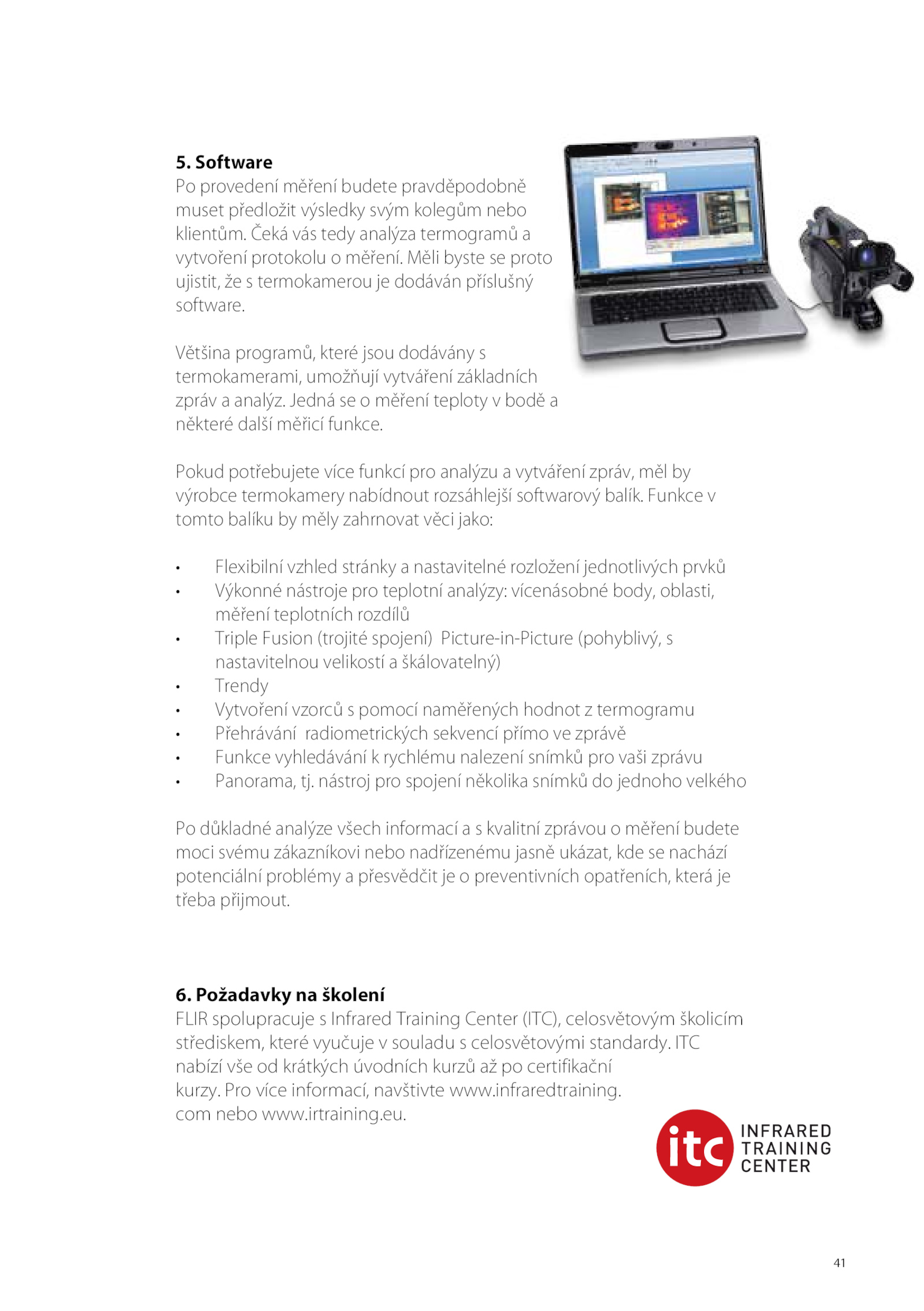 5. Software
Po provedení měření budete pravděpodobně muset předložit výsledky svým kolegům nebo klientům. Čeká vás tedy analýza termogramů a vytvoření protokolu o měření. Měli byste se proto ujistit, že s termokamerou je dodáván příslušný software.

Většina programů, které jsou dodávány s termokamerami, umožňují vytváření základních zpráv a analýz. Jedná se o měření teploty v bodě a některé další měřicí funkce.

Pokud potřebujete více funkcí pro analýzu a vytváření zpráv, měl by výrobce termokamery nabídnout rozsáhlejší softwarový balík. Funkce v tomto balíku by měly zahrnovat věci jako:

• Flexibilní vzhled stránky a nastavitelné rozložení jednotlivých prvků
• Výkonné nástroje pro teplotní analýzy: vícenásobné body, oblasti, měření teplotních rozdílů
• Triple Fusion (trojité spojení) Picture-in-Picture (pohyblivý, s nastavitelnou velikostí a škálovatelný)
• Trendy
• Vytvoření vzorců s pomocí naměřených hodnot z termogramu
• Přehrávání radiometrických sekvencí přímo ve zprávě
• Funkce vyhledávání k rychlému nalezení snímků pro vaši zprávu
• Panorama, tj. nástroj pro spojení několika snímků do jednoho velkého

Po důkladné analýze všech informací a s kvalitní zprávou o měření budete moci svému zákazníkovi nebo nadřízenému jasně ukázat, kde se nachází potenciální problémy a přesvědčit je o preventivních opatřeních, která je třeba přijmout.

6. Požadavky na školení
FLIR spolupracuje s Infrared Training Center (ITC), celosvětovým školicím střediskem, které vyučuje v souladu s celosvětovými standardy. ITC nabízí vše od krátkých úvodních kurzů až po certifikační kurzy. Pro více informací, navštivte www.infraredtraining.com nebo www.irtraining.eu.

itc INFRARED TRAINING CENTER

41